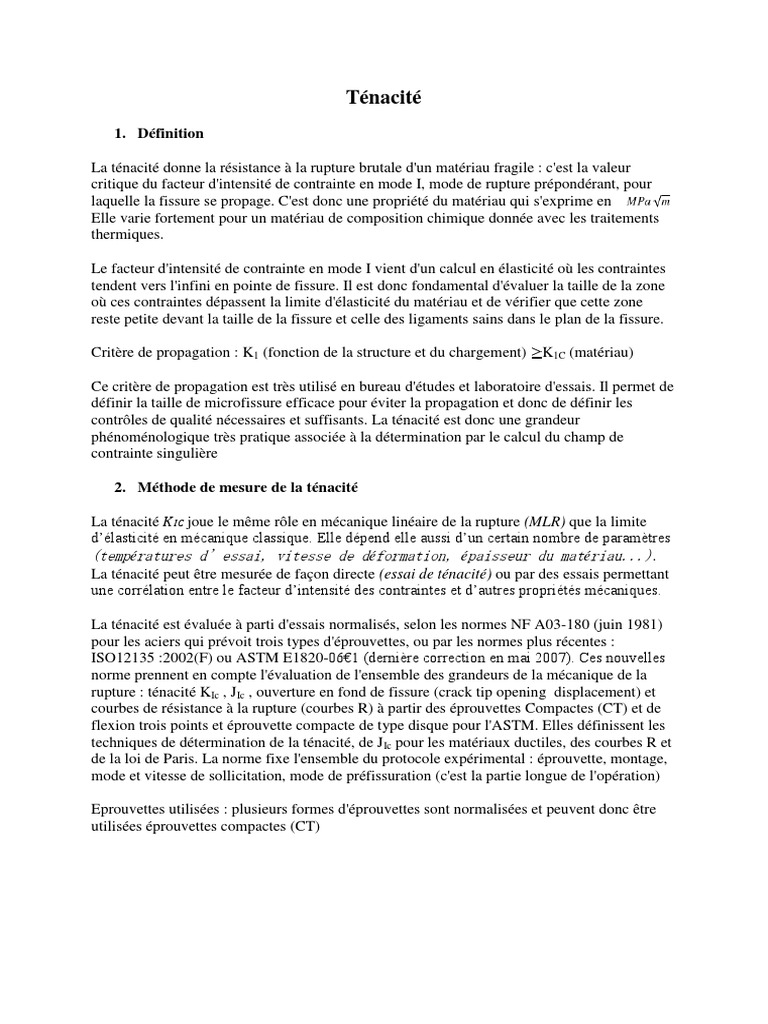 Ténacité

1. Définition

La ténacité donne la résistance à la rupture brutale d'un matériau fragile : c'est la valeur critique du facteur d'intensité de contrainte en mode I, mode de rupture prépondérant, pour laquelle la fissure se propage. C'est donc une propriété du matériau qui s'exprime en $MPa\sqrt{m}$ Elle varie fortement pour un matériau de composition chimique donnée avec les traitements thermiques.

Le facteur d'intensité de contrainte en mode I vient d'un calcul en élasticité où les contraintes tendent vers l'infini en pointe de fissure. Il est donc fondamental d'évaluer la taille de la zone où ces contraintes dépassent la limite d'élasticité du matériau et de vérifier que cette zone reste petite devant la taille de la fissure et celle des ligaments sains dans le plan de la fissure.

Critère de propagation : $K_1$ (fonction de la structure et du chargement) $\geq K_{1C}$ (matériau)

Ce critère de propagation est très utilisé en bureau d'études et laboratoire d'essais. Il permet de définir la taille de microfissure efficace pour éviter la propagation et donc de définir les contrôles de qualité nécessaires et suffisants. La ténacité est donc une grandeur phénoménologique très pratique associée à la détermination par le calcul du champ de contrainte singulière

2. Méthode de mesure de la ténacité

La ténacité $K_{IC}$ joue le même rôle en mécanique linéaire de la rupture (MLR) que la limite d'élasticité en mécanique classique. Elle dépend elle aussi d'un certain nombre de paramètres (températures d' essai, vitesse de déformation, épaisseur du matériau...). La ténacité peut être mesurée de façon directe (essai de ténacité) ou par des essais permettant une corrélation entre le facteur d'intensité des contraintes et d'autres propriétés mécaniques.

La ténacité est évaluée à parti d'essais normalisés, selon les normes NF A03-180 (juin 1981) pour les aciers qui prévoit trois types d'éprouvettes, ou par les normes plus récentes : ISO12135 :2002(F) ou ASTM E1820-06€1 (dernière correction en mai 2007). Ces nouvelles norme prennent en compte l'évaluation de l'ensemble des grandeurs de la mécanique de la rupture : ténacité $K_{Ic}$ , $J_{Ic}$ , ouverture en fond de fissure (crack tip opening displacement) et courbes de résistance à la rupture (courbes R) à partir des éprouvettes Compactes (CT) et de flexion trois points et éprouvette compacte de type disque pour l'ASTM. Elles définissent les techniques de détermination de la ténacité, de $J_{Ic}$ pour les matériaux ductiles, des courbes R et de la loi de Paris. La norme fixe l'ensemble du protocole expérimental : éprouvette, montage, mode et vitesse de sollicitation, mode de préfissuration (c'est la partie longue de l'opération)

Eprouvettes utilisées : plusieurs formes d'éprouvettes sont normalisées et peuvent donc être utilisées éprouvettes compactes (CT)